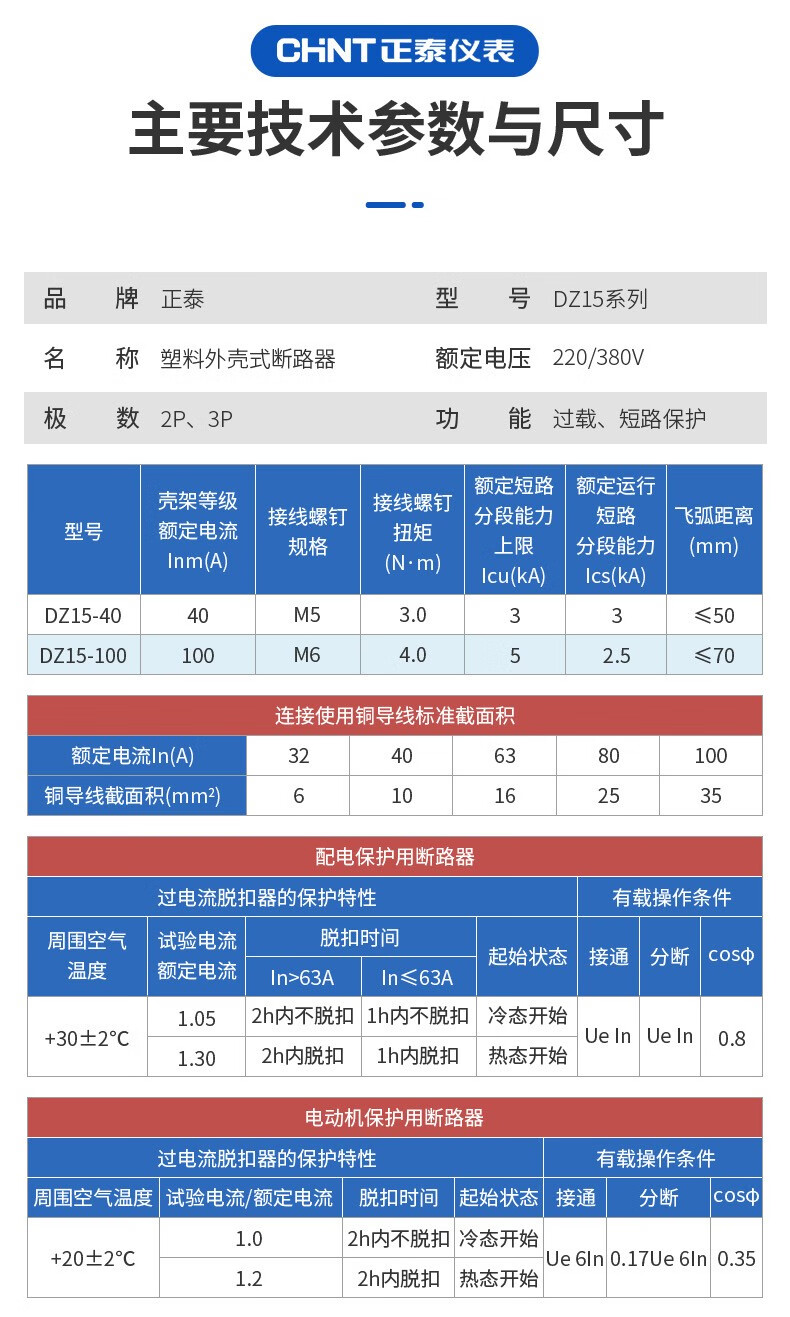 CHNT 正泰仪表

主要技术参数与尺寸

| 品　牌 | 正泰 | 型　号 | DZ15系列 |
|---|---|---|---|
| 名　称 | 塑料外壳式断路器 | 额定电压 | 220/380V |
| 极　数 | 2P、3P | 功　能 | 过载、短路保护 |

| 型号 | 壳架等级额定电流 Inm(A) | 接线螺钉规格 | 接线螺钉扭矩 (N·m) | 额定短路分段能力上限 Icu(kA) | 额定运行短路分段能力 Ics(kA) | 飞弧距离 (mm) |
|---|---|---|---|---|---|---|
| DZ15-40 | 40 | M5 | 3.0 | 3 | 3 | ≤50 |
| DZ15-100 | 100 | M6 | 4.0 | 5 | 2.5 | ≤70 |

连接使用铜导线标准截面积

| 额定电流In(A) | 32 | 40 | 63 | 80 | 100 |
|---|---|---|---|---|---|
| 铜导线截面积(mm²) | 6 | 10 | 16 | 25 | 35 |

配电保护用断路器

| 过电流脱扣器的保护特性 | | | | | 有载操作条件 | | |
|---|---|---|---|---|---|---|---|
| 周围空气温度 | 试验电流额定电流 | 脱扣时间 In>63A | 脱扣时间 In≤63A | 起始状态 | 接通 | 分断 | cosφ |
| +30±2°C | 1.05 | 2h内不脱扣 | 1h内不脱扣 | 冷态开始 | Ue In | Ue In | 0.8 |
| | 1.30 | 2h内脱扣 | 1h内脱扣 | 热态开始 | | | |

电动机保护用断路器

| 过电流脱扣器的保护特性 | | | | 有载操作条件 | | |
|---|---|---|---|---|---|---|
| 周围空气温度 | 试验电流/额定电流 | 脱扣时间 | 起始状态 | 接通 | 分断 | cosφ |
| +20±2°C | 1.0 | 2h内不脱扣 | 冷态开始 | Ue 6In | 0.17Ue 6In | 0.35 |
| | 1.2 | 2h内脱扣 | 热态开始 | | | |